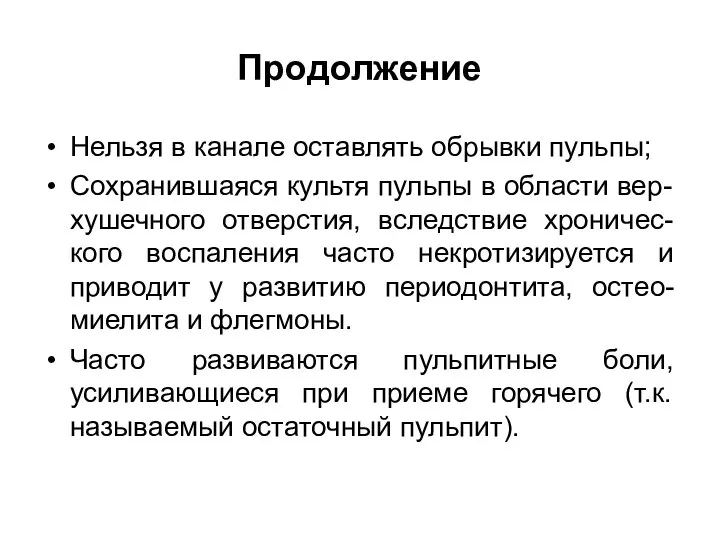 Продолжение

• Нельзя в канале оставлять обрывки пульпы;
• Сохранившаяся культя пульпы в области верхушечного отверстия, вследствие хронического воспаления часто некротизируется и приводит у развитию периодонтита, остеомиелита и флегмоны.
• Часто развиваются пульпитные боли, усиливающиеся при приеме горячего (т.к. называемый остаточный пульпит).